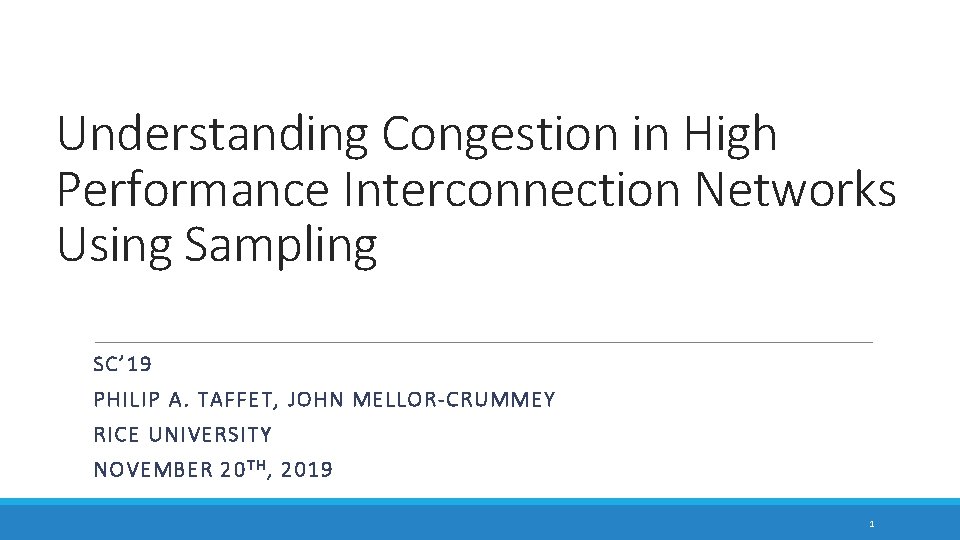 Understanding Congestion in High Performance Interconnection Networks Using Sampling

SC'19

PHILIP A. TAFFET, JOHN MELLOR-CRUMMEY

RICE UNIVERSITY

NOVEMBER 20TH, 2019

1